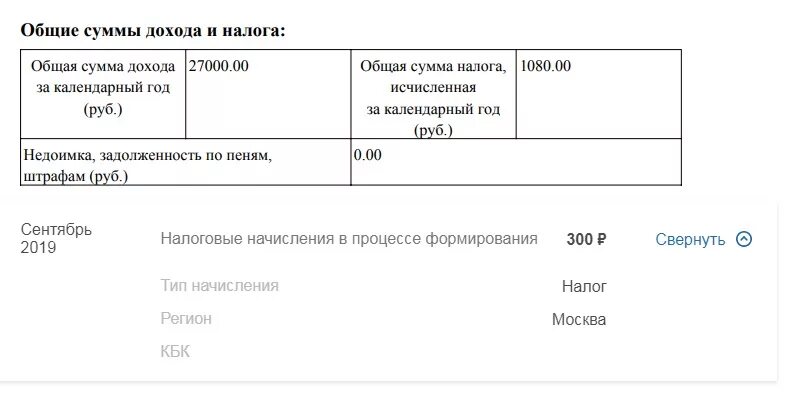 **Общие суммы дохода и налога:**

| Общая сумма дохода за календарный год (руб.) | 27000.00 | Общая сумма налога, исчисленная за календарный год (руб.) | 1080.00 |
|---|---|---|---|
| Недоимка, задолженность по пеням, штрафам (руб.) | | 0.00 | |

Сентябрь 2019

Налоговые начисления в процессе формирования

300 ₽

Свернуть

Тип начисления

Налог

Регион

Москва

КБК